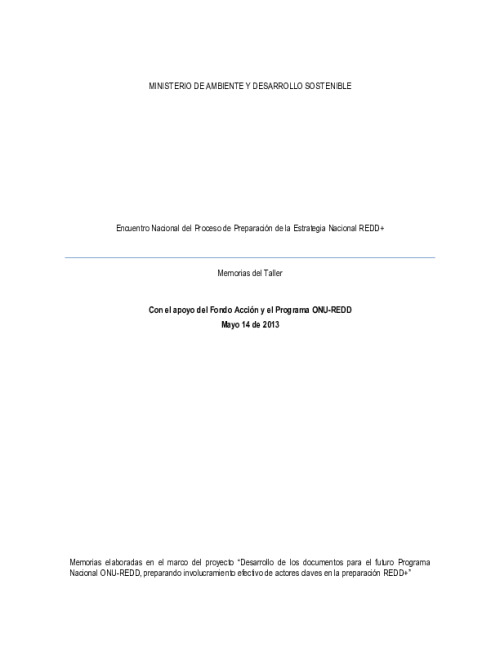 MINISTERIO DE AMBIENTE Y DESARROLLO SOSTENIBLE

Encuentro Nacional del Proceso de Preparación de la Estrategia Nacional REDD+

Memorias del Taller

Con el apoyo del Fondo Acción y el Programa ONU-REDD
Mayo 14 de 2013

Memorias elaboradas en el marco del proyecto "Desarrollo de los documentos para el futuro Programa Nacional ONU-REDD, preparando involucramiento efectivo de actores claves en la preparación REDD+"